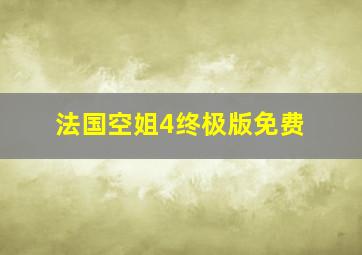 法国空姐4终极版免费